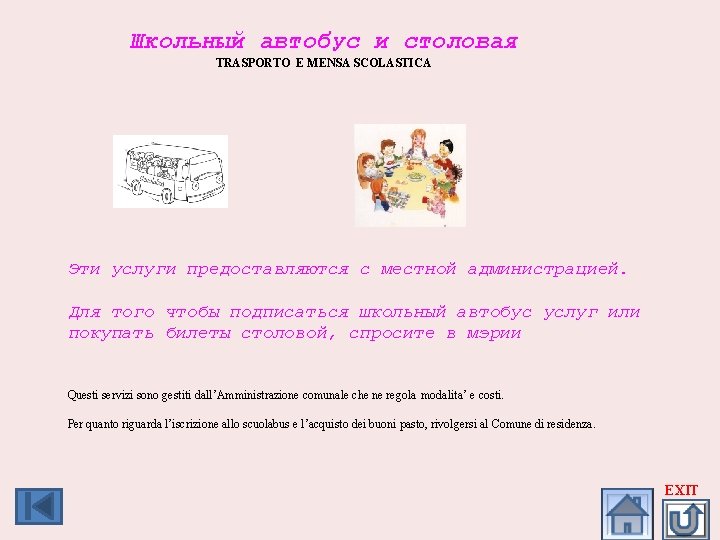 Школьный автобус и столовая
TRASPORTO E MENSA SCOLASTICA

Эти услуги предоставляются с местной администрацией.

Для того чтобы подписаться школьный автобус услуг или покупать билеты столовой, спросите в мэрии

Questi servizi sono gestiti dall'Amministrazione comunale che ne regola modalita' e costi.

Per quanto riguarda l'iscrizione allo scuolabus e l'acquisto dei buoni pasto, rivolgersi al Comune di residenza.

EXIT